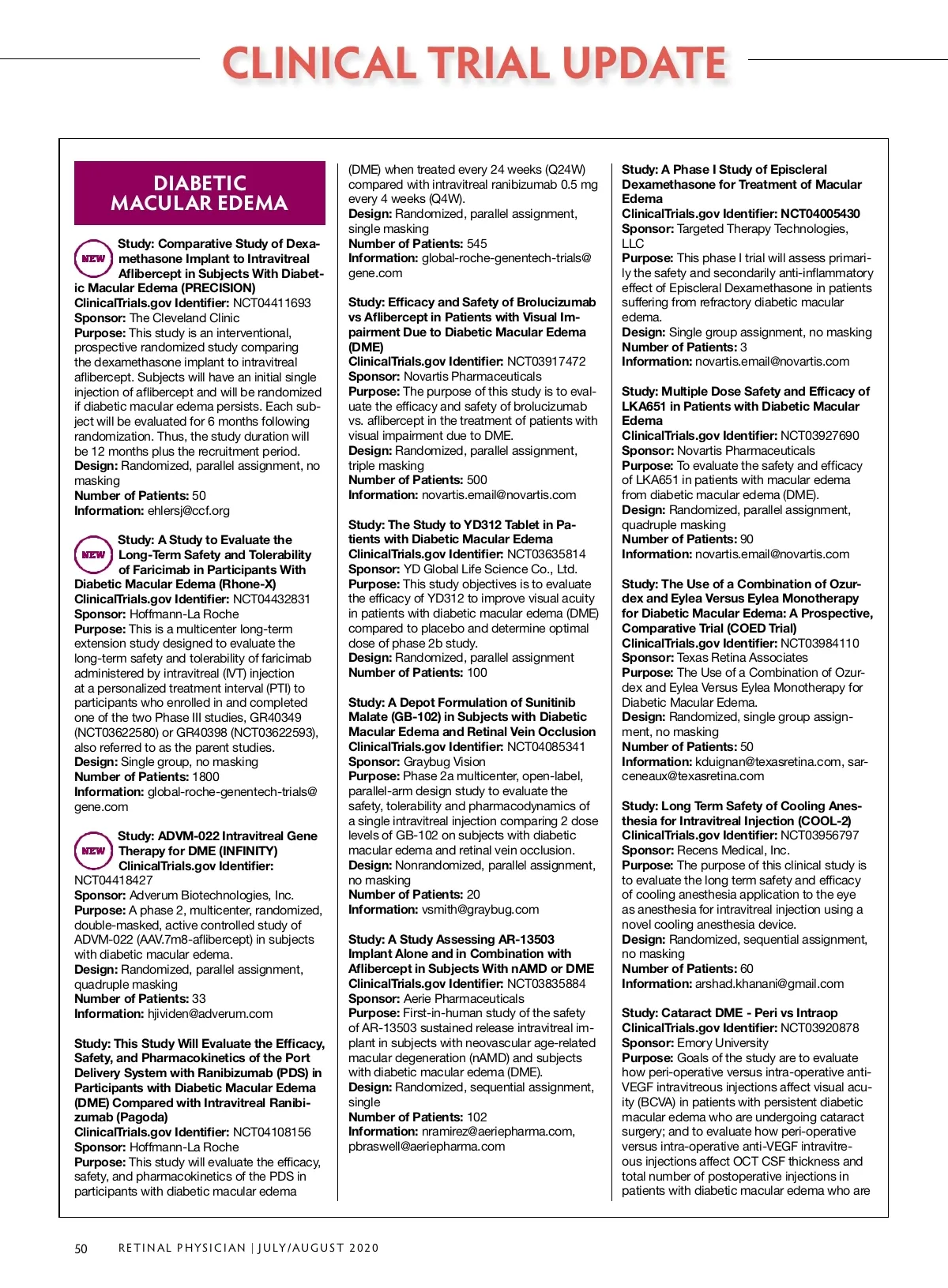 CLINICAL TRIAL UPDATE

DIABETIC MACULAR EDEMA

NEW Study: Comparative Study of Dexamethasone Implant to Intravitreal Aflibercept in Subjects With Diabetic Macular Edema (PRECISION)
ClinicalTrials.gov Identifier: NCT04411693
Sponsor: The Cleveland Clinic
Purpose: This study is an interventional, prospective randomized study comparing the dexamethasone implant to intravitreal aflibercept. Subjects will have an initial single injection of aflibercept and will be randomized if diabetic macular edema persists. Each subject will be evaluated for 6 months following randomization. Thus, the study duration will be 12 months plus the recruitment period.
Design: Randomized, parallel assignment, no masking
Number of Patients: 50
Information: ehlersj@ccf.org

NEW Study: A Study to Evaluate the Long-Term Safety and Tolerability of Faricimab in Participants With Diabetic Macular Edema (Rhone-X)
ClinicalTrials.gov Identifier: NCT04432831
Sponsor: Hoffmann-La Roche
Purpose: This is a multicenter long-term extension study designed to evaluate the long-term safety and tolerability of faricimab administered by intravitreal (IVT) injection at a personalized treatment interval (PTI) to participants who enrolled in and completed one of the two Phase III studies, GR40349 (NCT03622580) or GR40398 (NCT03622593), also referred to as the parent studies.
Design: Single group, no masking
Number of Patients: 1800
Information: global-roche-genentech-trials@gene.com

NEW Study: ADVM-022 Intravitreal Gene Therapy for DME (INFINITY)
ClinicalTrials.gov Identifier: NCT04418427
Sponsor: Adverum Biotechnologies, Inc.
Purpose: A phase 2, multicenter, randomized, double-masked, active controlled study of ADVM-022 (AAV.7m8-aflibercept) in subjects with diabetic macular edema.
Design: Randomized, parallel assignment, quadruple masking
Number of Patients: 33
Information: hjividen@adverum.com

Study: This Study Will Evaluate the Efficacy, Safety, and Pharmacokinetics of the Port Delivery System with Ranibizumab (PDS) in Participants with Diabetic Macular Edema (DME) Compared with Intravitreal Ranibizumab (Pagoda)
ClinicalTrials.gov Identifier: NCT04108156
Sponsor: Hoffmann-La Roche
Purpose: This study will evaluate the efficacy, safety, and pharmacokinetics of the PDS in participants with diabetic macular edema (DME) when treated every 24 weeks (Q24W) compared with intravitreal ranibizumab 0.5 mg every 4 weeks (Q4W).
Design: Randomized, parallel assignment, single masking
Number of Patients: 545
Information: global-roche-genentech-trials@gene.com

Study: Efficacy and Safety of Brolucizumab vs Aflibercept in Patients with Visual Impairment Due to Diabetic Macular Edema (DME)
ClinicalTrials.gov Identifier: NCT03917472
Sponsor: Novartis Pharmaceuticals
Purpose: The purpose of this study is to evaluate the efficacy and safety of brolucizumab vs. aflibercept in the treatment of patients with visual impairment due to DME.
Design: Randomized, parallel assignment, triple masking
Number of Patients: 500
Information: novartis.email@novartis.com

Study: The Study to YD312 Tablet in Patients with Diabetic Macular Edema
ClinicalTrials.gov Identifier: NCT03635814
Sponsor: YD Global Life Science Co., Ltd.
Purpose: This study objectives is to evaluate the efficacy of YD312 to improve visual acuity in patients with diabetic macular edema (DME) compared to placebo and determine optimal dose of phase 2b study.
Design: Randomized, parallel assignment
Number of Patients: 100

Study: A Depot Formulation of Sunitinib Malate (GB-102) in Subjects with Diabetic Macular Edema and Retinal Vein Occlusion
ClinicalTrials.gov Identifier: NCT04085341
Sponsor: Graybug Vision
Purpose: Phase 2a multicenter, open-label, parallel-arm design study to evaluate the safety, tolerability and pharmacodynamics of a single intravitreal injection comparing 2 dose levels of GB-102 on subjects with diabetic macular edema and retinal vein occlusion.
Design: Nonrandomized, parallel assignment, no masking
Number of Patients: 20
Information: vsmith@graybug.com

Study: A Study Assessing AR-13503 Implant Alone and in Combination with Aflibercept in Subjects With nAMD or DME
ClinicalTrials.gov Identifier: NCT03835884
Sponsor: Aerie Pharmaceuticals
Purpose: First-in-human study of the safety of AR-13503 sustained release intravitreal implant in subjects with neovascular age-related macular degeneration (nAMD) and subjects with diabetic macular edema (DME).
Design: Randomized, sequential assignment, single
Number of Patients: 102
Information: nramirez@aeriepharma.com, pbraswell@aeriepharma.com

Study: A Phase I Study of Episcleral Dexamethasone for Treatment of Macular Edema
ClinicalTrials.gov Identifier: NCT04005430
Sponsor: Targeted Therapy Technologies, LLC
Purpose: This phase I trial will assess primarily the safety and secondarily anti-inflammatory effect of Episcleral Dexamethasone in patients suffering from refractory diabetic macular edema.
Design: Single group assignment, no masking
Number of Patients: 3
Information: novartis.email@novartis.com

Study: Multiple Dose Safety and Efficacy of LKA651 in Patients with Diabetic Macular Edema
ClinicalTrials.gov Identifier: NCT03927690
Sponsor: Novartis Pharmaceuticals
Purpose: To evaluate the safety and efficacy of LKA651 in patients with macular edema from diabetic macular edema (DME).
Design: Randomized, parallel assignment, quadruple masking
Number of Patients: 90
Information: novartis.email@novartis.com

Study: The Use of a Combination of Ozurdex and Eylea Versus Eylea Monotherapy for Diabetic Macular Edema: A Prospective, Comparative Trial (COED Trial)
ClinicalTrials.gov Identifier: NCT03984110
Sponsor: Texas Retina Associates
Purpose: The Use of a Combination of Ozurdex and Eylea Versus Eylea Monotherapy for Diabetic Macular Edema.
Design: Randomized, single group assignment, no masking
Number of Patients: 50
Information: kduignan@texasretina.com, sarceneaux@texasretina.com

Study: Long Term Safety of Cooling Anesthesia for Intravitreal Injection (COOL-2)
ClinicalTrials.gov Identifier: NCT03956797
Sponsor: Recens Medical, Inc.
Purpose: The purpose of this clinical study is to evaluate the long term safety and efficacy of cooling anesthesia application to the eye as anesthesia for intravitreal injection using a novel cooling anesthesia device.
Design: Randomized, sequential assignment, no masking
Number of Patients: 60
Information: arshad.khanani@gmail.com

Study: Cataract DME - Peri vs Intraop
ClinicalTrials.gov Identifier: NCT03920878
Sponsor: Emory University
Purpose: Goals of the study are to evaluate how peri-operative versus intra-operative anti-VEGF intravitreous injections affect visual acuity (BCVA) in patients with persistent diabetic macular edema who are undergoing cataract surgery; and to evaluate how peri-operative versus intra-operative anti-VEGF intravitreous injections affect OCT CSF thickness and total number of postoperative injections in patients with diabetic macular edema who are

50 RETINAL PHYSICIAN | JULY/AUGUST 2020